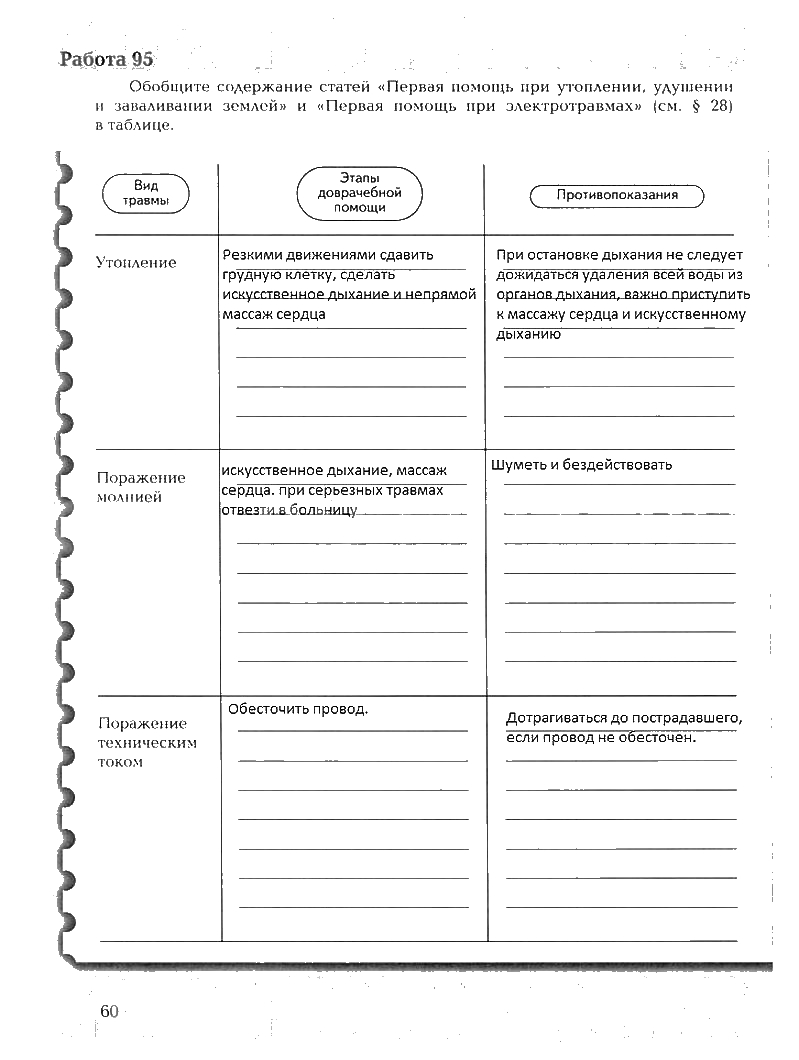 Работа 95

Обобщите содержание статей «Первая помощь при утоплении, удушении и заваливании землей» и «Первая помощь при электротравмах» (см. § 28) в таблице.

| Вид травмы | Этапы доврачебной помощи | Противопоказания |
|---|---|---|
| Утопление | Резкими движениями сдавить грудную клетку, сделать искусственное дыхание и непрямой массаж сердца | При остановке дыхания не следует дожидаться удаления всей воды из органов дыхания, важно приступить к массажу сердца и искусственному дыханию |
| Поражение молнией | искусственное дыхание, массаж сердца. при серьезных травмах отвезти в больницу | Шуметь и бездействовать |
| Поражение техническим током | Обесточить провод. | Дотрагиваться до пострадавшего, если провод не обесточен. |

60